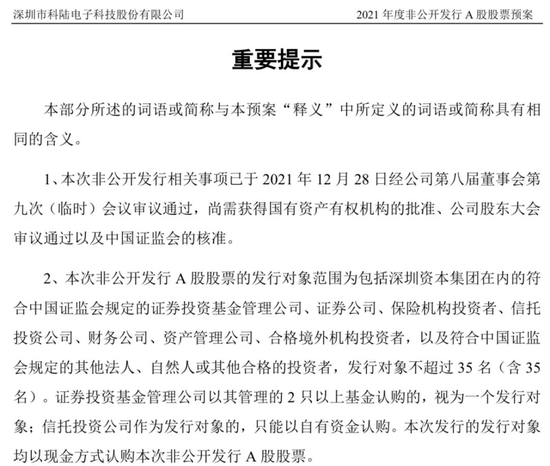 深圳市科陆电子科技股份有限公司 2021年度非公开发行A股股票预案

重要提示

本部分所述的词语或简称与本预案“释义”中所定义的词语或简称具有相同的含义。

1、本次非公开发行相关事项已于2021年12月28日经公司第八届董事会第九次（临时）会议审议通过，尚需获得国有资产有权机构的批准、公司股东大会审议通过以及中国证监会的核准。

2、本次非公开发行A股股票的发行对象范围为包括深圳资本集团在内的符合中国证监会规定的证券投资基金管理公司、证券公司、保险机构投资者、信托投资公司、财务公司、资产管理公司、合格境外机构投资者，以及符合中国证监会规定的其他法人、自然人或其他合格的投资者，发行对象不超过35名（含35名）。证券投资基金管理公司以其管理的2只以上基金认购的，视为一个发行对象；信托投资公司作为发行对象的，只能以自有资金认购。本次发行的发行对象均以现金方式认购本次非公开发行A股股票。